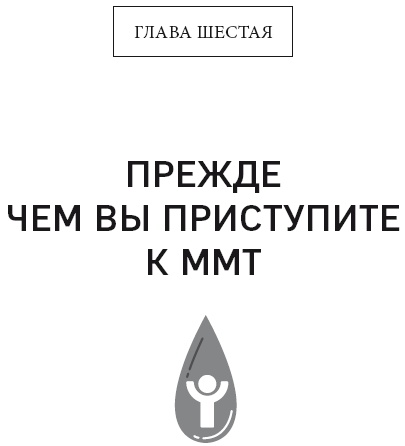 ГЛАВА ШЕСТАЯ

ПРЕЖДЕ ЧЕМ ВЫ ПРИСТУПИТЕ К ММТ